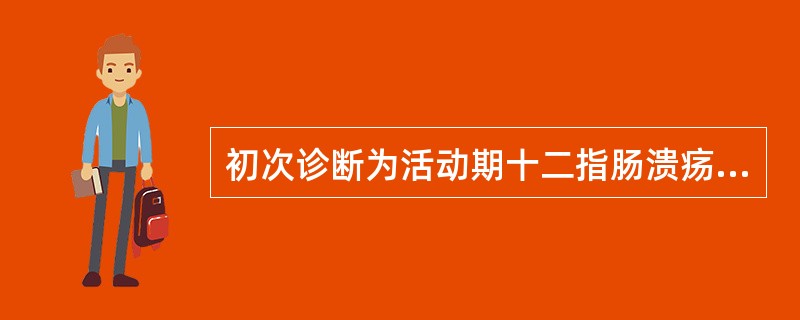 初次诊断为活动期十二指肠溃疡...